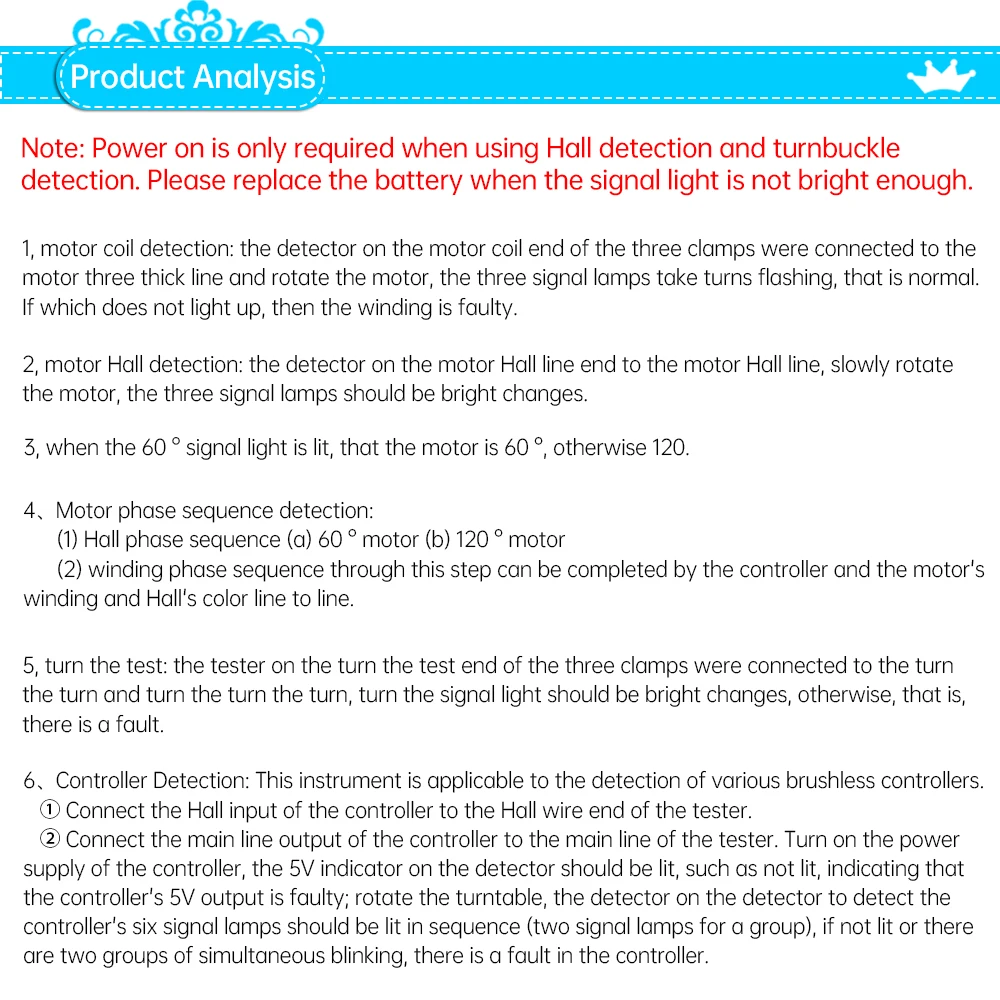 Product Analysis

Note: Power on is only required when using Hall detection and turnbuckle detection. Please replace the battery when the signal light is not bright enough.

1, motor coil detection: the detector on the motor coil end of the three clamps were connected to the motor three thick line and rotate the motor, the three signal lamps take turns flashing, that is normal. If which does not light up, then the winding is faulty.

2, motor Hall detection: the detector on the motor Hall line end to the motor Hall line, slowly rotate the motor, the three signal lamps should be bright changes.

3, when the 60 ° signal light is lit, that the motor is 60 °, otherwise 120.

4、Motor phase sequence detection:
(1) Hall phase sequence (a) 60 ° motor (b) 120 ° motor
(2) winding phase sequence through this step can be completed by the controller and the motor's winding and Hall's color line to line.

5, turn the test: the tester on the turn the test end of the three clamps were connected to the turn the turn and turn the turn the turn, turn the signal light should be bright changes, otherwise, that is, there is a fault.

6、Controller Detection: This instrument is applicable to the detection of various brushless controllers.
① Connect the Hall input of the controller to the Hall wire end of the tester.
② Connect the main line output of the controller to the main line of the tester. Turn on the power supply of the controller, the 5V indicator on the detector should be lit, such as not lit, indicating that the controller's 5V output is faulty; rotate the turntable, the detector on the detector to detect the controller's six signal lamps should be lit in sequence (two signal lamps for a group), if not lit or there are two groups of simultaneous blinking, there is a fault in the controller.